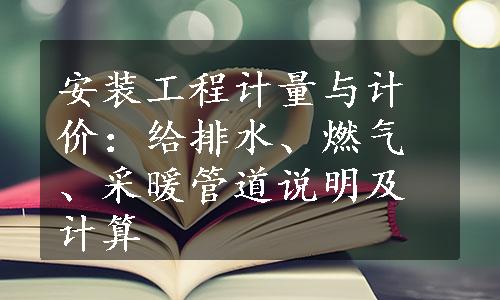 安装工程计量与计价：给排水、燃气、采暖管道说明及计算